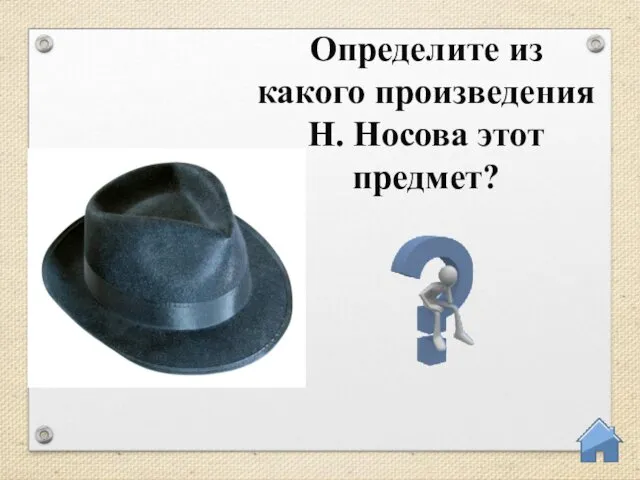 Определите из какого произведения Н. Носова этот предмет?